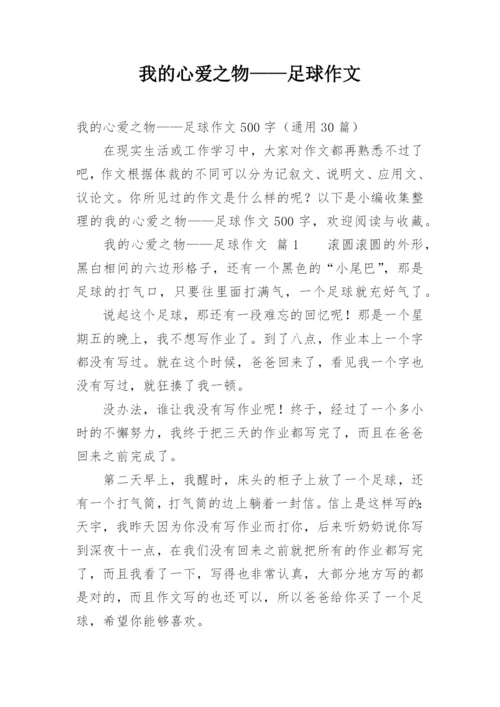 我的心爱之物——足球作文

我的心爱之物——足球作文 500 字（通用 30 篇）

在现实生活或工作学习中，大家对作文都再熟悉不过了吧，作文根据体裁的不同可以分为记叙文、说明文、应用文、议论文。你所见过的作文是什么样的呢？以下是小编收集整理的我的心爱之物——足球作文 500 字，欢迎阅读与收藏。

我的心爱之物——足球作文 篇 1　　滚圆滚圆的外形，黑白相间的六边形格子，还有一个黑色的“小尾巴”，那是足球的打气口，只要往里面打满气，一个足球就充好气了。

说起这个足球，那还有一段难忘的回忆呢！那是一个星期五的晚上，我不想写作业了。到了八点，作业本上一个字都没有写过。就在这个时候，爸爸回来了，看见我一个字也没有写过，就狂揍了我一顿。

没办法，谁让我没有写作业呢！终于，经过了一个多小时的不懈努力，我终于把三天的作业都写完了，而且在爸爸回来之前完成了。

第二天早上，我醒时，床头的柜子上放了一个足球，还有一个打气筒，打气筒的边上躺着一封信。信上是这样写的：天宇，我昨天因为你没有写作业而打你，后来听奶奶说你写到深夜十一点，在我们没有回来之前就把所有的作业都写完了，而且我看了一下，写得也非常认真，大部分地方写的都是对的，而且作文写的也还可以，所以爸爸给你买了一个足球，希望你能够喜欢。